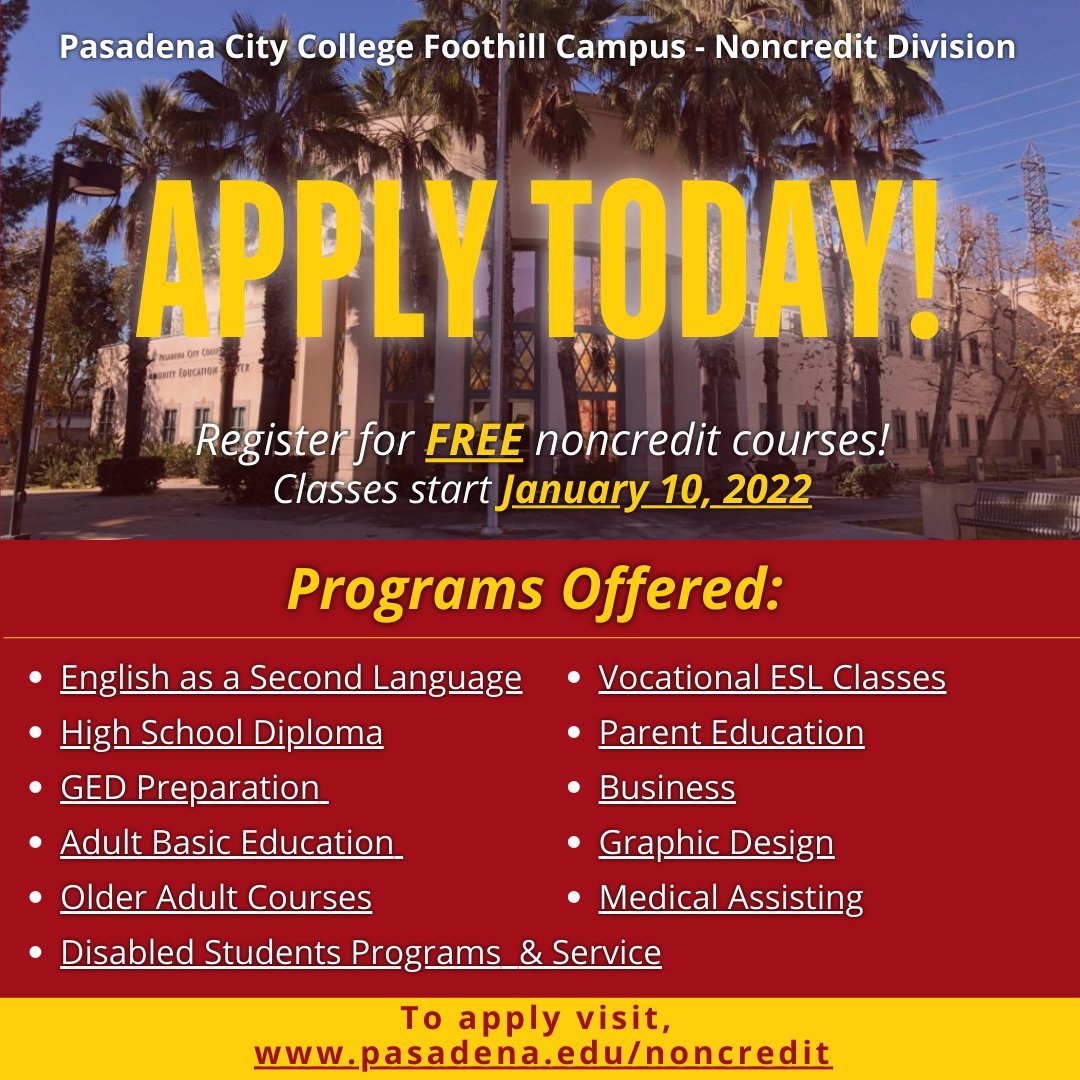 Pasadena City College Foothill Campus - Noncredit Division

APPLY TODAY!

Register for FREE noncredit courses!
Classes start January 10, 2022

Programs Offered:

• English as a Second Language
• High School Diploma
• GED Preparation
• Adult Basic Education
• Older Adult Courses
• Disabled Students Programs & Service

• Vocational ESL Classes
• Parent Education
• Business
• Graphic Design
• Medical Assisting

To apply visit,
www.pasadena.edu/noncredit